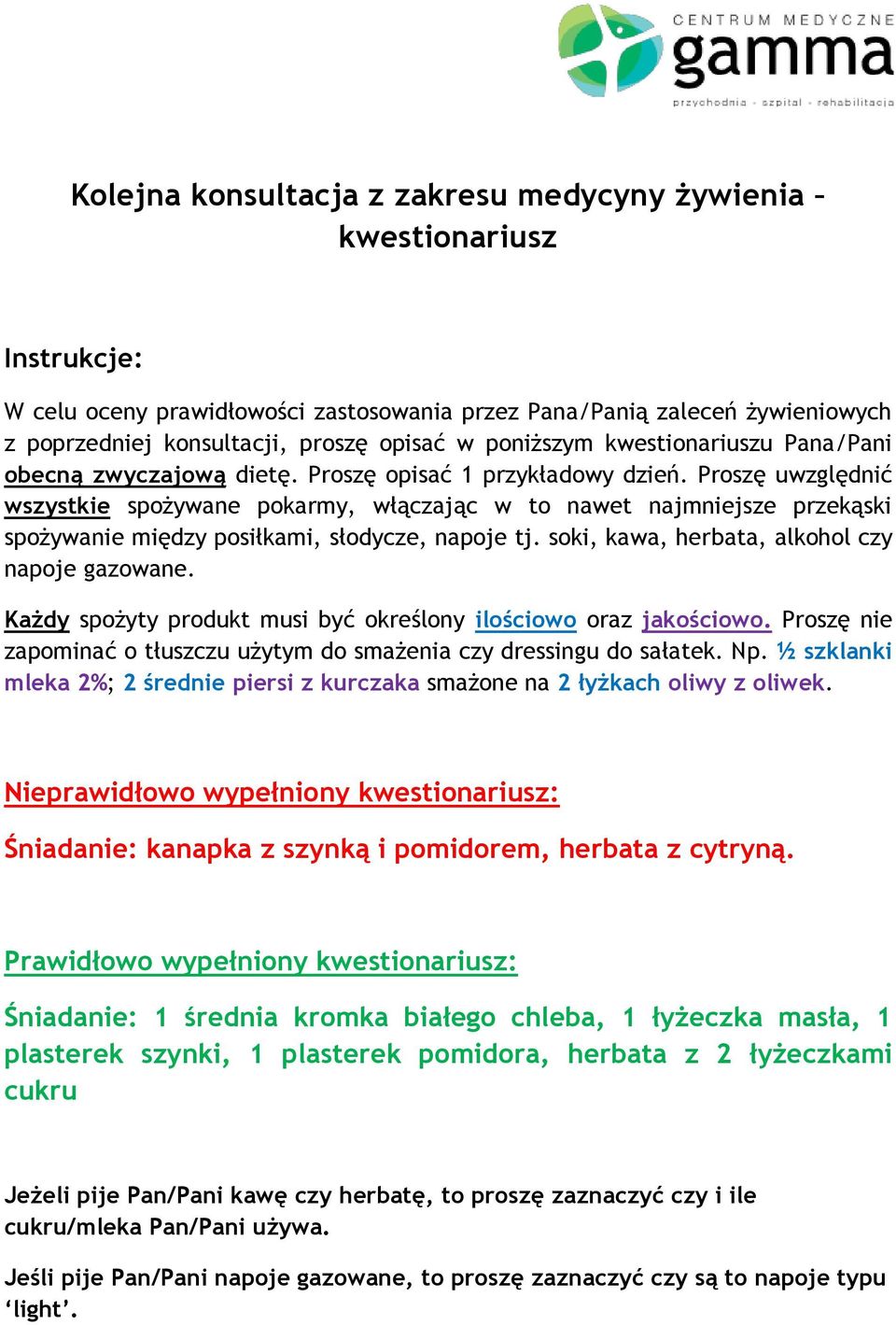 CENTRUM MEDYCZNE
gamma
przychodnia - szpital - rehabilitacja

Kolejna konsultacja z zakresu medycyny żywienia – kwestionariusz

Instrukcje:

W celu oceny prawidłowości zastosowania przez Pana/Panią zaleceń żywieniowych z poprzedniej konsultacji, proszę opisać w poniższym kwestionariuszu Pana/Pani obecną zwyczajową dietę. Proszę opisać 1 przykładowy dzień. Proszę uwzględnić wszystkie spożywane pokarmy, włączając w to nawet najmniejsze przekąski spożywanie między posiłkami, słodycze, napoje tj. soki, kawa, herbata, alkohol czy napoje gazowane.

Każdy spożyty produkt musi być określony ilościowo oraz jakościowo. Proszę nie zapominać o tłuszczu użytym do smażenia czy dressingu do sałatek. Np. ½ szklanki mleka 2%; 2 średnie piersi z kurczaka smażone na 2 łyżkach oliwy z oliwek.

Nieprawidłowo wypełniony kwestionariusz:

Śniadanie: kanapka z szynką i pomidorem, herbata z cytryną.

Prawidłowo wypełniony kwestionariusz:

Śniadanie: 1 średnia kromka białego chleba, 1 łyżeczka masła, 1 plasterek szynki, 1 plasterek pomidora, herbata z 2 łyżeczkami cukru

Jeżeli pije Pan/Pani kawę czy herbatę, to proszę zaznaczyć czy i ile cukru/mleka Pan/Pani używa.

Jeśli pije Pan/Pani napoje gazowane, to proszę zaznaczyć czy są to napoje typu ‘light’.